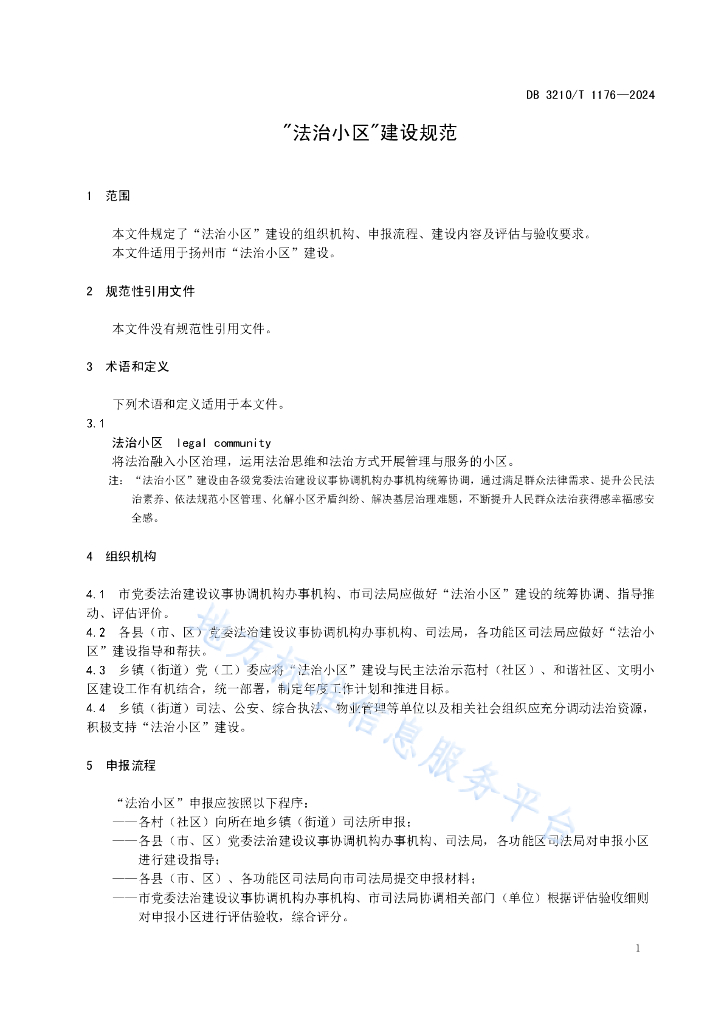 DB 3210/T 1176—2024

"法治小区"建设规范

1 范围

本文件规定了“法治小区”建设的组织机构、申报流程、建设内容及评估与验收要求。
本文件适用于扬州市“法治小区”建设。

2 规范性引用文件

本文件没有规范性引用文件。

3 术语和定义

下列术语和定义适用于本文件。

3.1
法治小区 legal community
将法治融入小区治理，运用法治思维和法治方式开展管理与服务的小区。
注：“法治小区”建设由各级党委法治建设议事协调机构办事机构统筹协调，通过满足群众法律需求、提升公民法治素养、依法规范小区管理、化解小区矛盾纠纷、解决基层治理难题，不断提升人民群众法治获得感幸福感安全感。

4 组织机构

4.1 市党委法治建设议事协调机构办事机构、市司法局应做好“法治小区”建设的统筹协调、指导推动、评估评价。
4.2 各县（市、区）党委法治建设议事协调机构办事机构、司法局，各功能区司法局应做好“法治小区”建设指导和帮扶。
4.3 乡镇（街道）党（工）委应将“法治小区”建设与民主法治示范村（社区）、和谐社区、文明小区建设工作有机结合，统一部署，制定年度工作计划和推进目标。
4.4 乡镇（街道）司法、公安、综合执法、物业管理等单位以及相关社会组织应充分调动法治资源，积极支持“法治小区”建设。

5 申报流程

“法治小区”申报应按照以下程序：
——各村（社区）向所在地乡镇（街道）司法所申报；
——各县（市、区）党委法治建设议事协调机构办事机构、司法局，各功能区司法局对申报小区进行建设指导；
——各县（市、区）、各功能区司法局向市司法局提交申报材料；
——市党委法治建设议事协调机构办事机构、市司法局协调相关部门（单位）根据评估验收细则对申报小区进行评估验收，综合评分。

地方标准信息服务平台

1